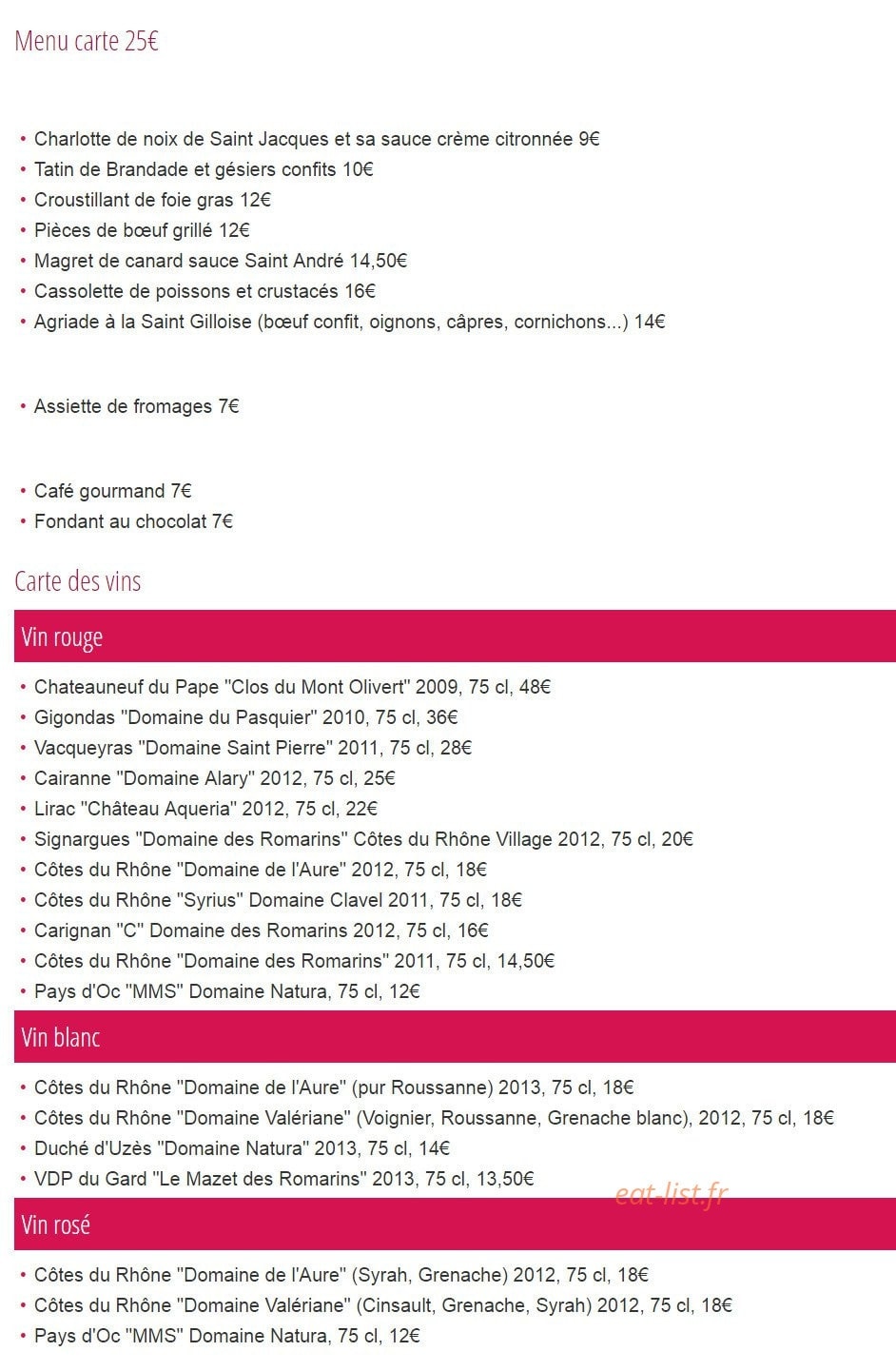 Menu carte 25€

• Charlotte de noix de Saint Jacques et sa sauce crème citronnée 9€
• Tatin de Brandade et gésiers confits 10€
• Croustillant de foie gras 12€
• Pièces de bœuf grillé 12€
• Magret de canard sauce Saint André 14,50€
• Cassolette de poissons et crustacés 16€
• Agriade à la Saint Gilloise (bœuf confit, oignons, câpres, cornichons...) 14€

• Assiette de fromages 7€

• Café gourmand 7€
• Fondant au chocolat 7€

Carte des vins

Vin rouge

• Chateauneuf du Pape "Clos du Mont Olivert" 2009, 75 cl, 48€
• Gigondas "Domaine du Pasquier" 2010, 75 cl, 36€
• Vacqueyras "Domaine Saint Pierre" 2011, 75 cl, 28€
• Cairanne "Domaine Alary" 2012, 75 cl, 25€
• Lirac "Château Aqueria" 2012, 75 cl, 22€
• Signargues "Domaine des Romarins" Côtes du Rhône Village 2012, 75 cl, 20€
• Côtes du Rhône "Domaine de l'Aure" 2012, 75 cl, 18€
• Côtes du Rhône "Syrius" Domaine Clavel 2011, 75 cl, 18€
• Carignan "C" Domaine des Romarins 2012, 75 cl, 16€
• Côtes du Rhône "Domaine des Romarins" 2011, 75 cl, 14,50€
• Pays d'Oc "MMS" Domaine Natura, 75 cl, 12€

Vin blanc

• Côtes du Rhône "Domaine de l'Aure" (pur Roussanne) 2013, 75 cl, 18€
• Côtes du Rhône "Domaine Valériane" (Voignier, Roussanne, Grenache blanc), 2012, 75 cl, 18€
• Duché d'Uzès "Domaine Natura" 2013, 75 cl, 14€
• VDP du Gard "Le Mazet des Romarins" 2013, 75 cl, 13,50€

eat-list.fr

Vin rosé

• Côtes du Rhône "Domaine de l'Aure" (Syrah, Grenache) 2012, 75 cl, 18€
• Côtes du Rhône "Domaine Valériane" (Cinsault, Grenache, Syrah) 2012, 75 cl, 18€
• Pays d'Oc "MMS" Domaine Natura, 75 cl, 12€